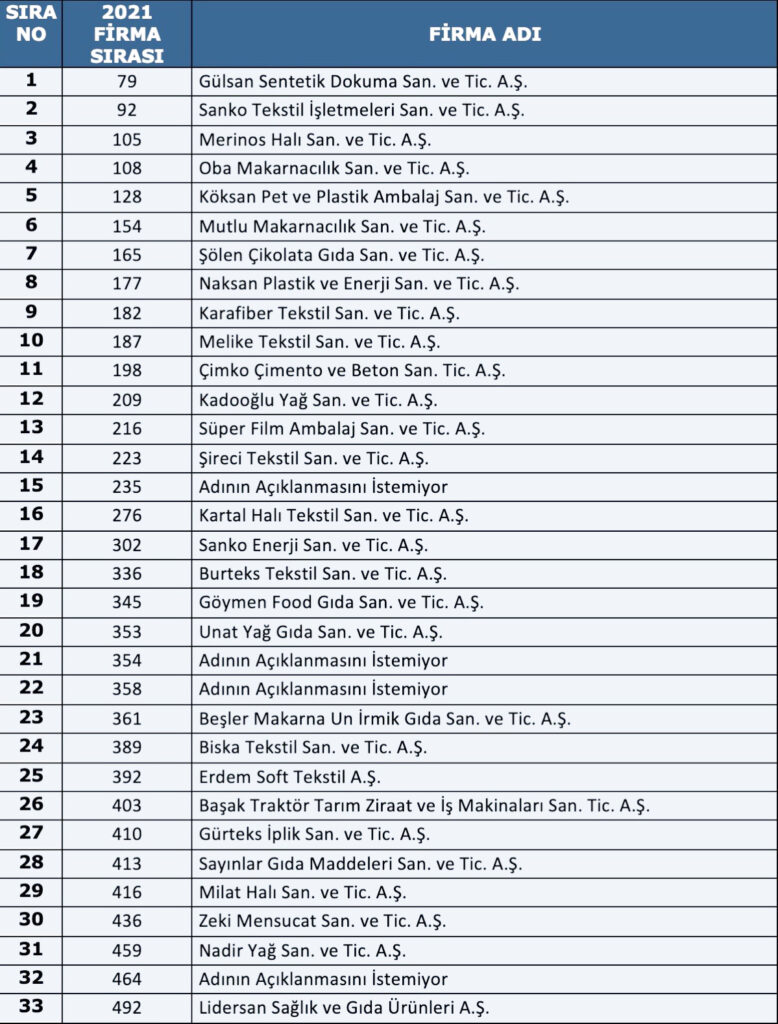 | SIRA NO | 2021 FİRMA SIRASI | FİRMA ADI |
|---|---|---|
| 1 | 79 | Gülsan Sentetik Dokuma San. ve Tic. A.Ş. |
| 2 | 92 | Sanko Tekstil İşletmeleri San. ve Tic. A.Ş. |
| 3 | 105 | Merinos Halı San. ve Tic. A.Ş. |
| 4 | 108 | Oba Makarnacılık San. ve Tic. A.Ş. |
| 5 | 128 | Köksan Pet ve Plastik Ambalaj San. ve Tic. A.Ş. |
| 6 | 154 | Mutlu Makarnacılık San. ve Tic. A.Ş. |
| 7 | 165 | Şölen Çikolata Gıda San. ve Tic. A.Ş. |
| 8 | 177 | Naksan Plastik ve Enerji San. ve Tic. A.Ş. |
| 9 | 182 | Karafiber Tekstil San. ve Tic. A.Ş. |
| 10 | 187 | Melike Tekstil San. ve Tic. A.Ş. |
| 11 | 198 | Çimko Çimento ve Beton San. Tic. A.Ş. |
| 12 | 209 | Kadooğlu Yağ San. ve Tic. A.Ş. |
| 13 | 216 | Süper Film Ambalaj San. ve Tic. A.Ş. |
| 14 | 223 | Şireci Tekstil San. ve Tic. A.Ş. |
| 15 | 235 | Adının Açıklanmasını İstemiyor |
| 16 | 276 | Kartal Halı Tekstil San. ve Tic. A.Ş. |
| 17 | 302 | Sanko Enerji San. ve Tic. A.Ş. |
| 18 | 336 | Burteks Tekstil San. ve Tic. A.Ş. |
| 19 | 345 | Göymen Food Gıda San. ve Tic. A.Ş. |
| 20 | 353 | Unat Yağ Gıda San. ve Tic. A.Ş. |
| 21 | 354 | Adının Açıklanmasını İstemiyor |
| 22 | 358 | Adının Açıklanmasını İstemiyor |
| 23 | 361 | Beşler Makarna Un İrmik Gıda San. ve Tic. A.Ş. |
| 24 | 389 | Biska Tekstil San. ve Tic. A.Ş. |
| 25 | 392 | Erdem Soft Tekstil A.Ş. |
| 26 | 403 | Başak Traktör Tarım Ziraat ve İş Makinaları San. Tic. A.Ş. |
| 27 | 410 | Gürteks İplik San. ve Tic. A.Ş. |
| 28 | 413 | Sayınlar Gıda Maddeleri San. ve Tic. A.Ş. |
| 29 | 416 | Milat Halı San. ve Tic. A.Ş. |
| 30 | 436 | Zeki Mensucat San. ve Tic. A.Ş. |
| 31 | 459 | Nadir Yağ San. ve Tic. A.Ş. |
| 32 | 464 | Adının Açıklanmasını İstemiyor |
| 33 | 492 | Lidersan Sağlık ve Gıda Ürünleri A.Ş. |